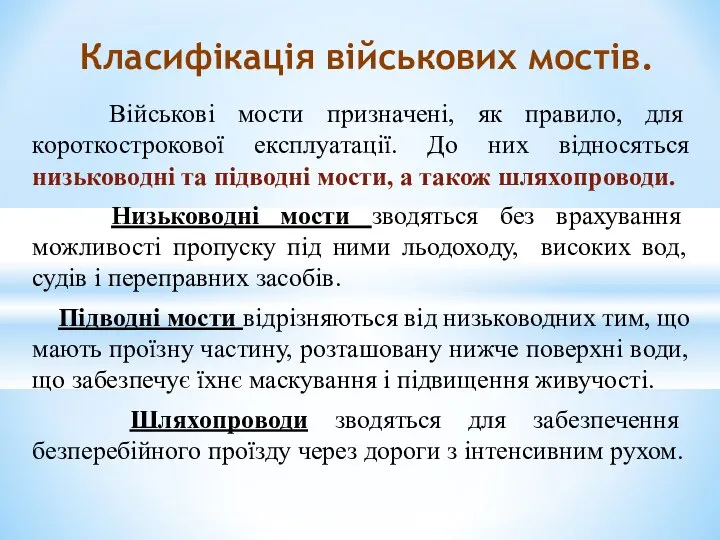 Класифікація військових мостів.

Військові мости призначені, як правило, для короткострокової експлуатації. До них відносяться низьководні та підводні мости, а також шляхопроводи.

Низьководні мости зводяться без врахування можливості пропуску під ними льодоходу, високих вод, судів і переправних засобів.

Підводні мости відрізняються від низьководних тим, що мають проїзну частину, розташовану нижче поверхні води, що забезпечує їхнє маскування і підвищення живучості.

Шляхопроводи зводяться для забезпечення безперебійного проїзду через дороги з інтенсивним рухом.